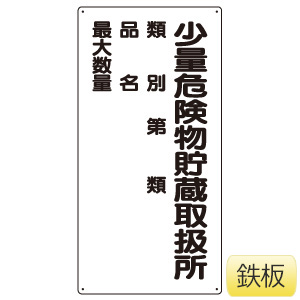 少量危険物貯蔵取扱所

類別　第　類

品名

最大数量

鉄板